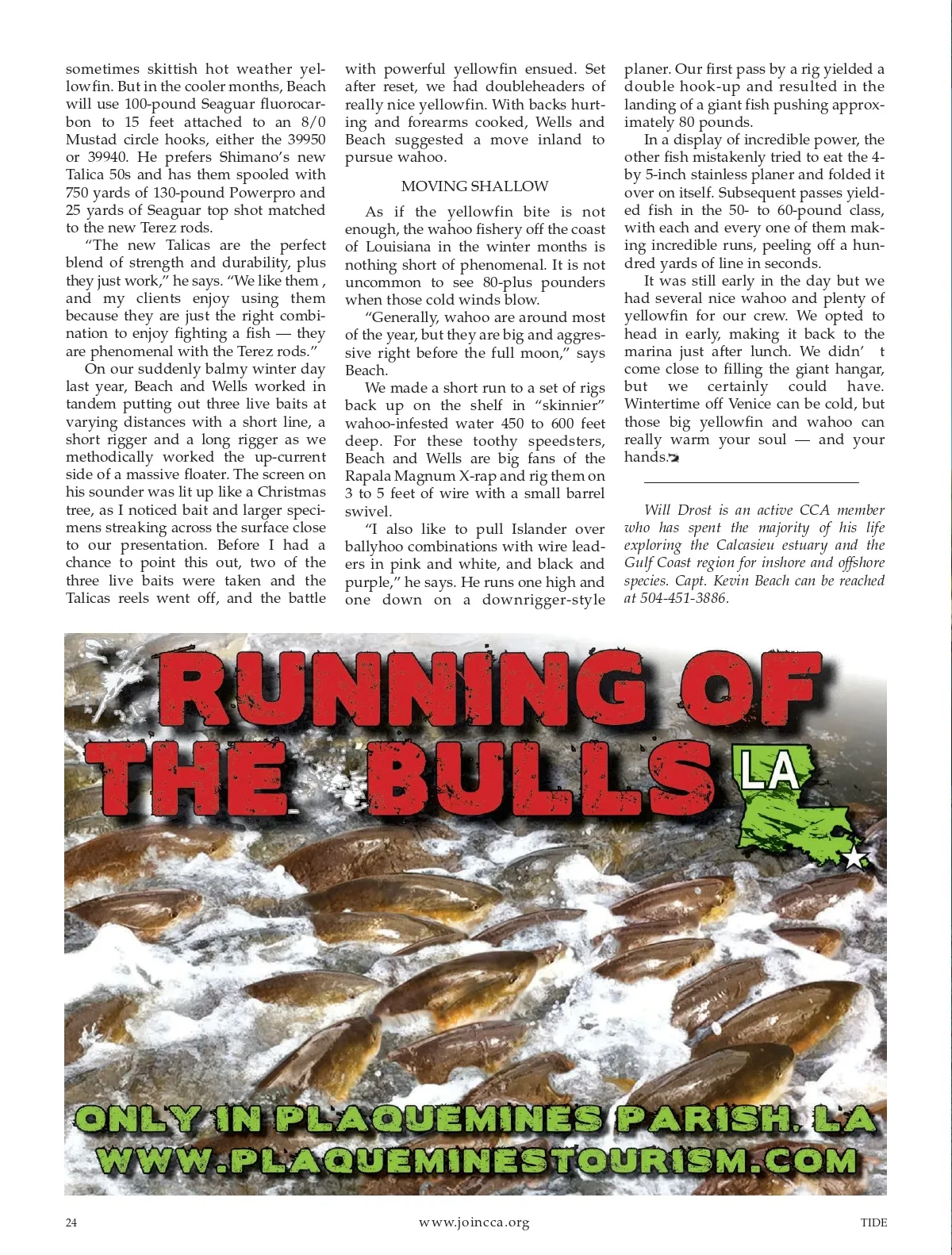 sometimes skittish hot weather yellowfin. But in the cooler months, Beach will use 100-pound Seaguar fluorocarbon to 15 feet attached to an 8/0 Mustad circle hooks, either the 39950 or 39940. He prefers Shimano's new Talica 50s and has them spooled with 750 yards of 130-pound Powerpro and 25 yards of Seaguar top shot matched to the new Terez rods.

"The new Talicas are the perfect blend of strength and durability, plus they just work," he says. "We like them , and my clients enjoy using them because they are just the right combination to enjoy fighting a fish — they are phenomenal with the Terez rods."

On our suddenly balmy winter day last year, Beach and Wells worked in tandem putting out three live baits at varying distances with a short line, a short rigger and a long rigger as we methodically worked the up-current side of a massive floater. The screen on his sounder was lit up like a Christmas tree, as I noticed bait and larger specimens streaking across the surface close to our presentation. Before I had a chance to point this out, two of the three live baits were taken and the Talicas reels went off, and the battle with powerful yellowfin ensued. Set after reset, we had doubleheaders of really nice yellowfin. With backs hurting and forearms cooked, Wells and Beach suggested a move inland to pursue wahoo.

MOVING SHALLOW

As if the yellowfin bite is not enough, the wahoo fishery off the coast of Louisiana in the winter months is nothing short of phenomenal. It is not uncommon to see 80-plus pounders when those cold winds blow.

"Generally, wahoo are around most of the year, but they are big and aggressive right before the full moon," says Beach.

We made a short run to a set of rigs back up on the shelf in "skinnier" wahoo-infested water 450 to 600 feet deep. For these toothy speedsters, Beach and Wells are big fans of the Rapala Magnum X-rap and rig them on 3 to 5 feet of wire with a small barrel swivel.

"I also like to pull Islander over ballyhoo combinations with wire leaders in pink and white, and black and purple," he says. He runs one high and one down on a downrigger-style planer. Our first pass by a rig yielded a double hook-up and resulted in the landing of a giant fish pushing approximately 80 pounds.

In a display of incredible power, the other fish mistakenly tried to eat the 4- by 5-inch stainless planer and folded it over on itself. Subsequent passes yielded fish in the 50- to 60-pound class, with each and every one of them making incredible runs, peeling off a hundred yards of line in seconds.

It was still early in the day but we had several nice wahoo and plenty of yellowfin for our crew. We opted to head in early, making it back to the marina just after lunch. We didn' t come close to filling the giant hangar, but we certainly could have. Wintertime off Venice can be cold, but those big yellowfin and wahoo can really warm your soul — and your hands.

Will Drost is an active CCA member who has spent the majority of his life exploring the Calcasieu estuary and the Gulf Coast region for inshore and offshore species. Capt. Kevin Beach can be reached at 504-451-3886.

RUNNING OF THE BULLS LA

ONLY IN PLAQUEMINES PARISH, LA
WWW.PLAQUEMINESTOURISM.COM

24 www.joincca.org TIDE